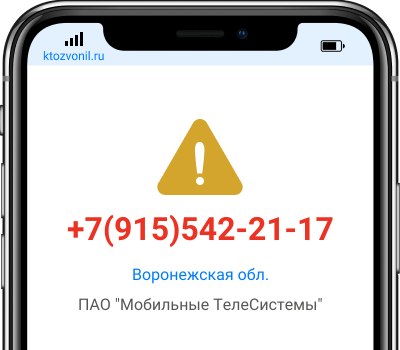 ktozvonil.ru

+7(915)542-21-17

Воронежская обл.

ПАО "Мобильные ТелеСистемы"